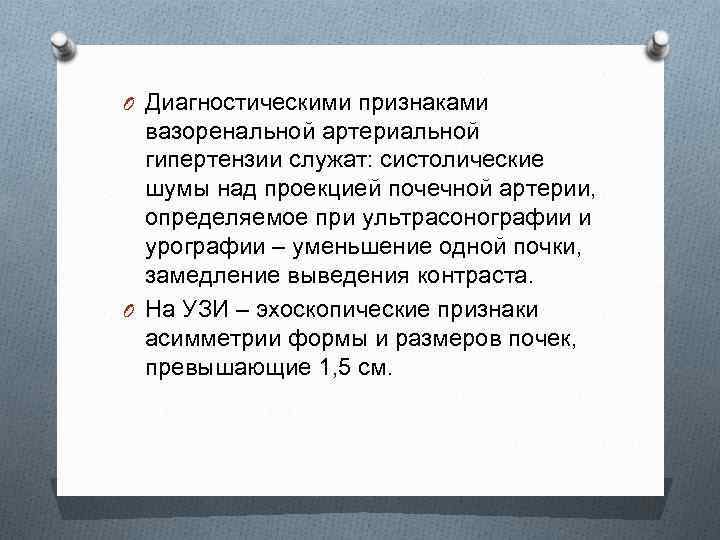 O Диагностическими признаками вазоренальной артериальной гипертензии служат: систолические шумы над проекцией почечной артерии, определяемое при ультрасонографии и урографии – уменьшение одной почки, замедление выведения контраста.

O На УЗИ – эхоскопические признаки асимметрии формы и размеров почек, превышающие 1,5 см.